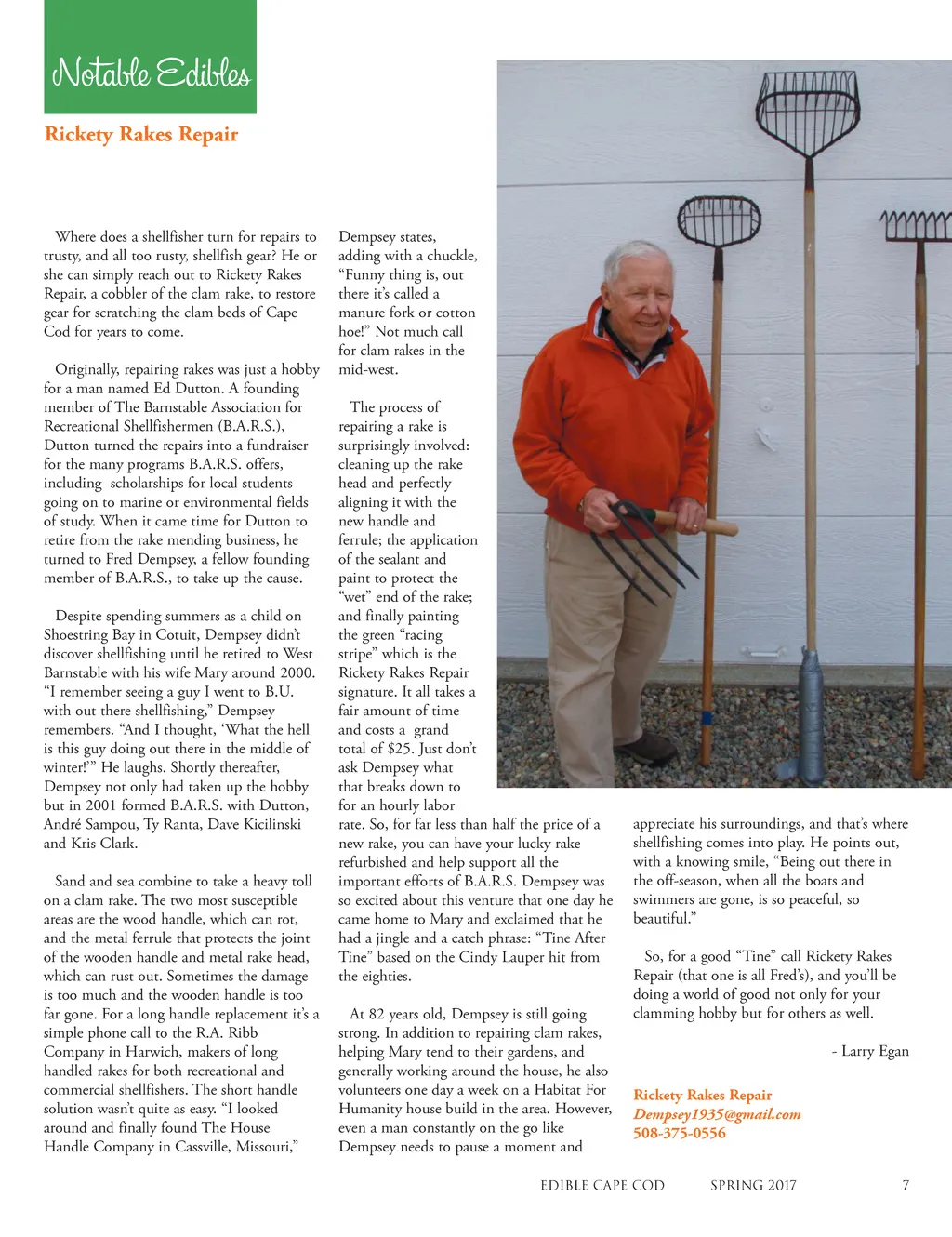 Notable Edibles

Rickety Rakes Repair

Where does a shellfisher turn for repairs to trusty, and all too rusty, shellfish gear? He or she can simply reach out to Rickety Rakes Repair, a cobbler of the clam rake, to restore gear for scratching the clam beds of Cape Cod for years to come.

Originally, repairing rakes was just a hobby for a man named Ed Dutton. A founding member of The Barnstable Association for Recreational Shellfishermen (B.A.R.S.), Dutton turned the repairs into a fundraiser for the many programs B.A.R.S. offers, including scholarships for local students going on to marine or environmental fields of study. When it came time for Dutton to retire from the rake mending business, he turned to Fred Dempsey, a fellow founding member of B.A.R.S., to take up the cause.

Despite spending summers as a child on Shoestring Bay in Cotuit, Dempsey didn't discover shellfishing until he retired to West Barnstable with his wife Mary around 2000. "I remember seeing a guy I went to B.U. with out there shellfishing," Dempsey remembers. "And I thought, 'What the hell is this guy doing out there in the middle of winter!'" He laughs. Shortly thereafter, Dempsey not only had taken up the hobby but in 2001 formed B.A.R.S. with Dutton, André Sampou, Ty Ranta, Dave Kicilinski and Kris Clark.

Sand and sea combine to take a heavy toll on a clam rake. The two most susceptible areas are the wood handle, which can rot, and the metal ferrule that protects the joint of the wooden handle and metal rake head, which can rust out. Sometimes the damage is too much and the wooden handle is too far gone. For a long handle replacement it's a simple phone call to the R.A. Ribb Company in Harwich, makers of long handled rakes for both recreational and commercial shellfishers. The short handle solution wasn't quite as easy. "I looked around and finally found The House Handle Company in Cassville, Missouri," Dempsey states, adding with a chuckle, "Funny thing is, out there it's called a manure fork or cotton hoe!" Not much call for clam rakes in the mid-west.

The process of repairing a rake is surprisingly involved: cleaning up the rake head and perfectly aligning it with the new handle and ferrule; the application of the sealant and paint to protect the "wet" end of the rake; and finally painting the green "racing stripe" which is the Rickety Rakes Repair signature. It all takes a fair amount of time and costs a grand total of $25. Just don't ask Dempsey what that breaks down to for an hourly labor rate. So, for far less than half the price of a new rake, you can have your lucky rake refurbished and help support all the important efforts of B.A.R.S. Dempsey was so excited about this venture that one day he came home to Mary and exclaimed that he had a jingle and a catch phrase: "Tine After Tine" based on the Cindy Lauper hit from the eighties.

At 82 years old, Dempsey is still going strong. In addition to repairing clam rakes, helping Mary tend to their gardens, and generally working around the house, he also volunteers one day a week on a Habitat For Humanity house build in the area. However, even a man constantly on the go like Dempsey needs to pause a moment and appreciate his surroundings, and that's where shellfishing comes into play. He points out, with a knowing smile, "Being out there in the off-season, when all the boats and swimmers are gone, is so peaceful, so beautiful."

So, for a good "Tine" call Rickety Rakes Repair (that one is all Fred's), and you'll be doing a world of good not only for your clamming hobby but for others as well.

- Larry Egan

Rickety Rakes Repair
Dempsey1935@gmail.com
508-375-0556

EDIBLE CAPE COD SPRING 2017 7